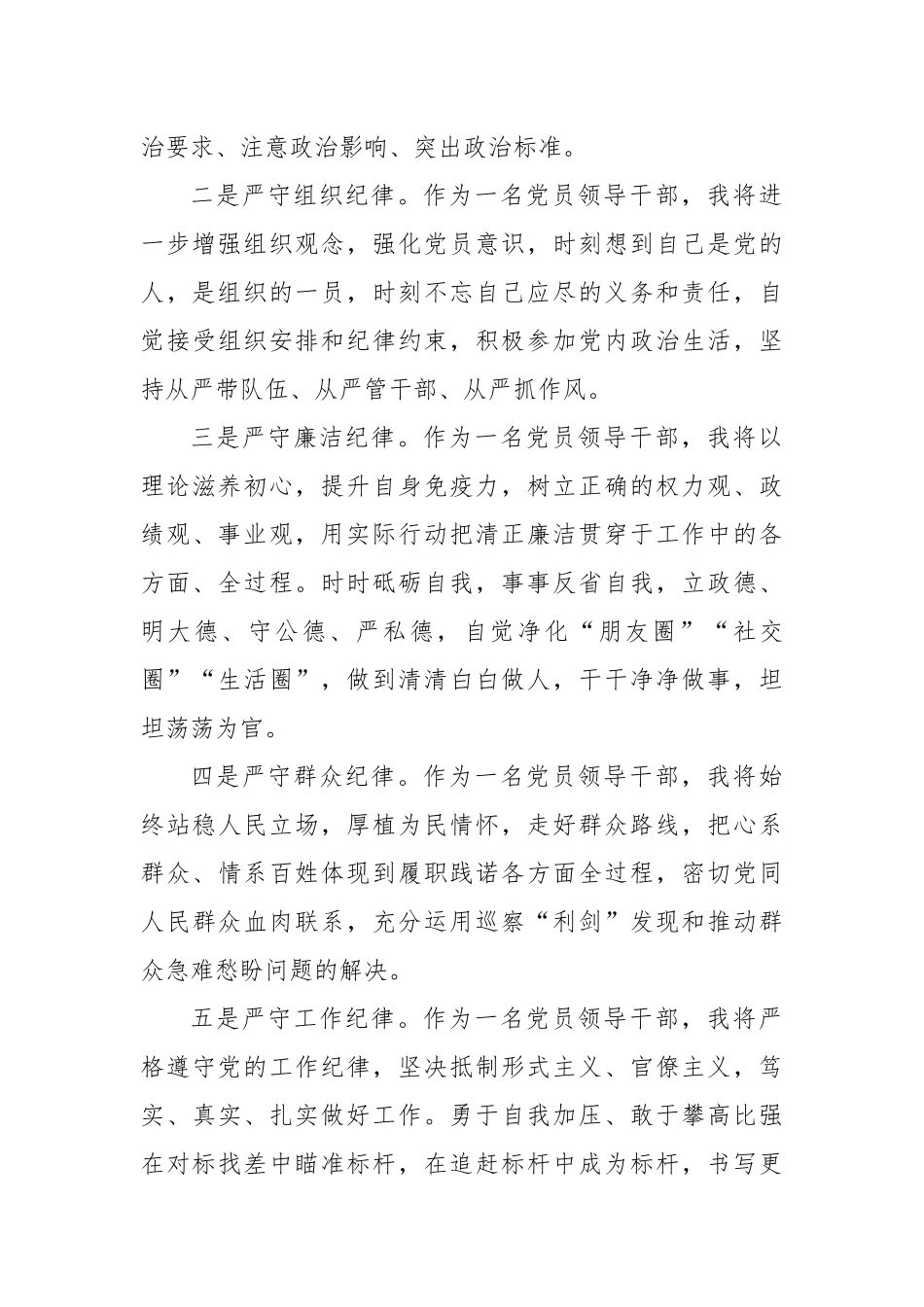 治要求、注意政治影响、突出政治标准。

二是严守组织纪律。作为一名党员领导干部，我将进一步增强组织观念，强化党员意识，时刻想到自己是党的人，是组织的一员，时刻不忘自己应尽的义务和责任，自觉接受组织安排和纪律约束，积极参加党内政治生活，坚持从严带队伍、从严管干部、从严抓作风。

三是严守廉洁纪律。作为一名党员领导干部，我将以理论滋养初心，提升自身免疫力，树立正确的权力观、政绩观、事业观，用实际行动把清正廉洁贯穿于工作中的各方面、全过程。时时砥砺自我，事事反省自我，立政德、明大德、守公德、严私德，自觉净化“朋友圈”“社交圈”“生活圈”，做到清清白白做人，干干净净做事，坦坦荡荡为官。

四是严守群众纪律。作为一名党员领导干部，我将始终站稳人民立场，厚植为民情怀，走好群众路线，把心系群众、情系百姓体现到履职践诺各方面全过程，密切党同人民群众血肉联系，充分运用巡察“利剑”发现和推动群众急难愁盼问题的解决。

五是严守工作纪律。作为一名党员领导干部，我将严格遵守党的工作纪律，坚决抵制形式主义、官僚主义，笃实、真实、扎实做好工作。勇于自我加压、敢于攀高比强在对标找差中瞄准标杆，在追赶标杆中成为标杆，书写更